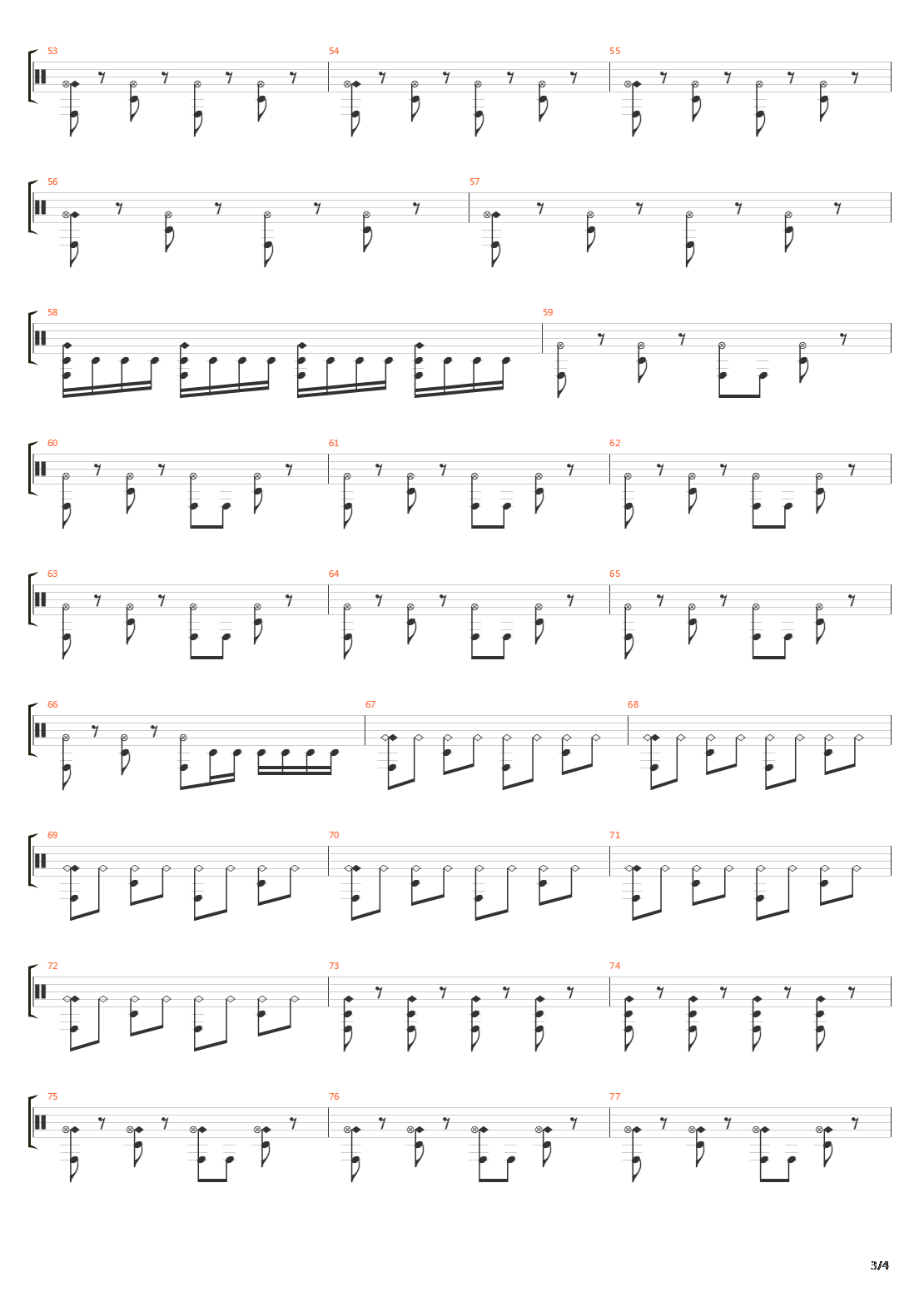 53
54
55
56
57
58
59
60
61
62
63
64
65
66
67
68
69
70
71
72
73
74
75
76
77
3/4